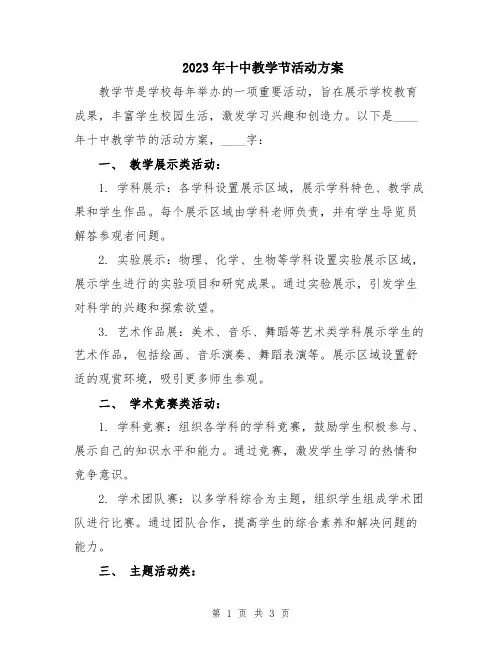 2023年十中教学节活动方案

教学节是学校每年举办的一项重要活动，旨在展示学校教育成果，丰富学生校园生活，激发学习兴趣和创造力。以下是____年十中教学节的活动方案，____字：

一、 教学展示类活动：

1. 学科展示：各学科设置展示区域，展示学科特色、教学成果和学生作品。每个展示区域由学科老师负责，并有学生导览员解答参观者问题。

2. 实验展示：物理、化学、生物等学科设置实验展示区域，展示学生进行的实验项目和研究成果。通过实验展示，引发学生对科学的兴趣和探索欲望。

3. 艺术作品展：美术、音乐、舞蹈等艺术类学科展示学生的艺术作品，包括绘画、音乐演奏、舞蹈表演等。展示区域设置舒适的观赏环境，吸引更多师生参观。

二、 学术竞赛类活动：

1. 学科竞赛：组织各学科的学科竞赛，鼓励学生积极参与、展示自己的知识水平和能力。通过竞赛，激发学生学习的热情和竞争意识。

2. 学术团队赛：以多学科综合为主题，组织学生组成学术团队进行比赛。通过团队合作，提高学生的综合素养和解决问题的能力。

三、 主题活动类：

第 1 页 共 3 页